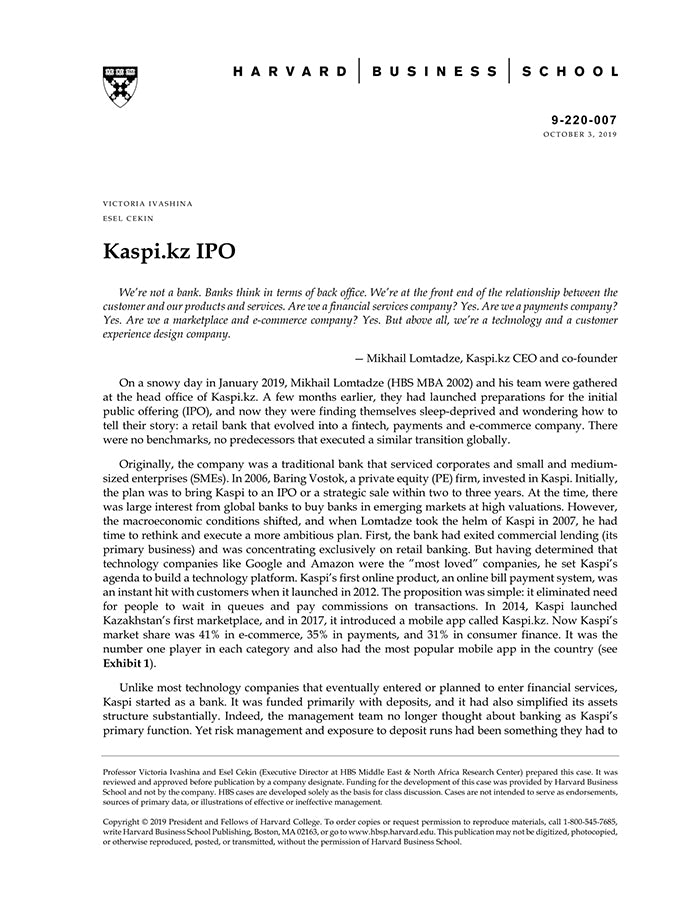 HARVARD | BUSINESS | SCHOOL

9-220-007
OCTOBER 3, 2019

VICTORIA IVASHINA
ESEL CEKIN

Kaspi.kz IPO

We're not a bank. Banks think in terms of back office. We're at the front end of the relationship between the customer and our products and services. Are we a financial services company? Yes. Are we a payments company? Yes. Are we a marketplace and e-commerce company? Yes. But above all, we're a technology and a customer experience design company.

— Mikhail Lomtadze, Kaspi.kz CEO and co-founder

On a snowy day in January 2019, Mikhail Lomtadze (HBS MBA 2002) and his team were gathered at the head office of Kaspi.kz. A few months earlier, they had launched preparations for the initial public offering (IPO), and now they were finding themselves sleep-deprived and wondering how to tell their story: a retail bank that evolved into a fintech, payments and e-commerce company. There were no benchmarks, no predecessors that executed a similar transition globally.

Originally, the company was a traditional bank that serviced corporates and small and medium-sized enterprises (SMEs). In 2006, Baring Vostok, a private equity (PE) firm, invested in Kaspi. Initially, the plan was to bring Kaspi to an IPO or a strategic sale within two to three years. At the time, there was large interest from global banks to buy banks in emerging markets at high valuations. However, the macroeconomic conditions shifted, and when Lomtadze took the helm of Kaspi in 2007, he had time to rethink and execute a more ambitious plan. First, the bank had exited commercial lending (its primary business) and was concentrating exclusively on retail banking. But having determined that technology companies like Google and Amazon were the "most loved" companies, he set Kaspi's agenda to build a technology platform. Kaspi's first online product, an online bill payment system, was an instant hit with customers when it launched in 2012. The proposition was simple: it eliminated need for people to wait in queues and pay commissions on transactions. In 2014, Kaspi launched Kazakhstan's first marketplace, and in 2017, it introduced a mobile app called Kaspi.kz. Now Kaspi's market share was 41% in e-commerce, 35% in payments, and 31% in consumer finance. It was the number one player in each category and also had the most popular mobile app in the country (see Exhibit 1).

Unlike most technology companies that eventually entered or planned to enter financial services, Kaspi started as a bank. It was funded primarily with deposits, and it had also simplified its assets structure substantially. Indeed, the management team no longer thought about banking as Kaspi's primary function. Yet risk management and exposure to deposit runs had been something they had to

Professor Victoria Ivashina and Esel Cekin (Executive Director at HBS Middle East & North Africa Research Center) prepared this case. It was reviewed and approved before publication by a company designate. Funding for the development of this case was provided by Harvard Business School and not by the company. HBS cases are developed solely as the basis for class discussion. Cases are not intended to serve as endorsements, sources of primary data, or illustrations of effective or ineffective management.

Copyright © 2019 President and Fellows of Harvard College. To order copies or request permission to reproduce materials, call 1-800-545-7685, write Harvard Business School Publishing, Boston, MA 02163, or go to www.hbsp.harvard.edu. This publication may not be digitized, photocopied, or otherwise reproduced, posted, or transmitted, without the permission of Harvard Business School.